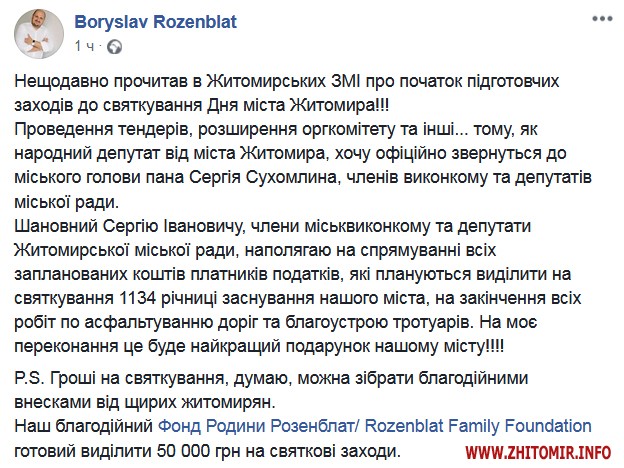 Boryslav Rozenblat
1 ч ·

Нещодавно прочитав в Житомирських ЗМІ про початок підготовчих заходів до святкування Дня міста Житомира!!!
Проведення тендерів, розширення оргкомітету та інші... тому, як народний депутат від міста Житомира, хочу офіційно звернуться до міського голови пана Сергія Сухомлина, членів виконкому та депутатів міської ради.
Шановний Сергію Івановичу, члени міськвиконкому та депутати Житомирської міської ради, наполягаю на спрямуванні всіх запланованих коштів платників податків, які плануються виділити на святкування 1134 річниці заснування нашого міста, на закінчення всіх робіт по асфальтуванню доріг та благоустрою тротуарів. На моє переконання це буде найкращий подарунок нашому місту!!!!

P.S. Гроші на святкування, думаю, можна зібрати благодійними внесками від щирих житомирян.
Наш благодійний Фонд Родини Розенблат/ Rozenblat Family Foundation готовий виділити 50 000 грн на святкові заходи.

WWW.ZHITOMIR.INFO